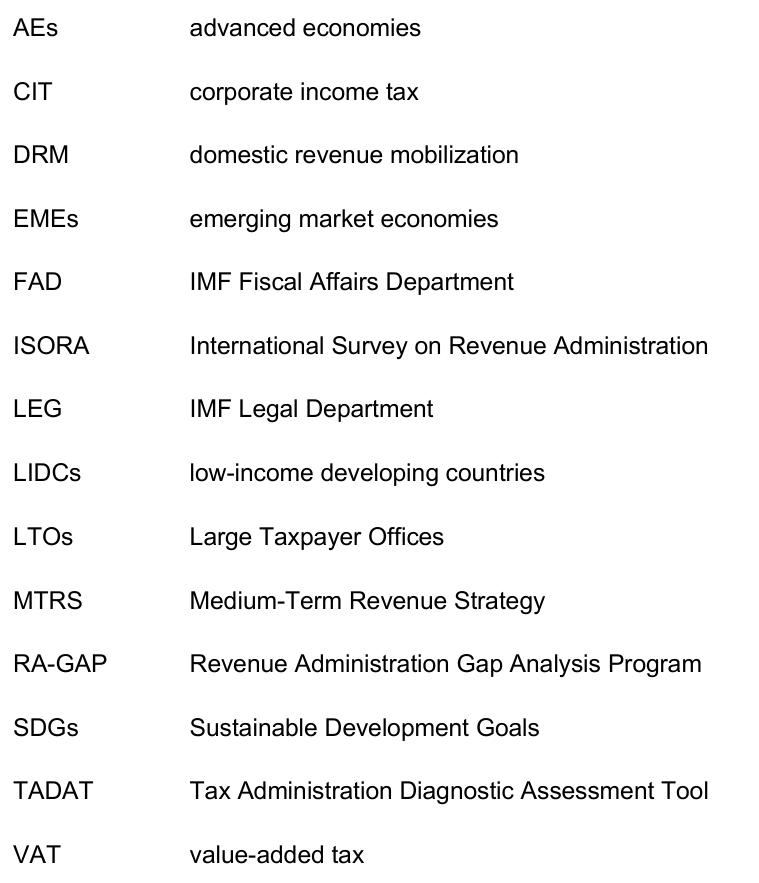 | | |
|---|---|
| AEs | advanced economies |
| CIT | corporate income tax |
| DRM | domestic revenue mobilization |
| EMEs | emerging market economies |
| FAD | IMF Fiscal Affairs Department |
| ISORA | International Survey on Revenue Administration |
| LEG | IMF Legal Department |
| LIDCs | low-income developing countries |
| LTOs | Large Taxpayer Offices |
| MTRS | Medium-Term Revenue Strategy |
| RA-GAP | Revenue Administration Gap Analysis Program |
| SDGs | Sustainable Development Goals |
| TADAT | Tax Administration Diagnostic Assessment Tool |
| VAT | value-added tax |